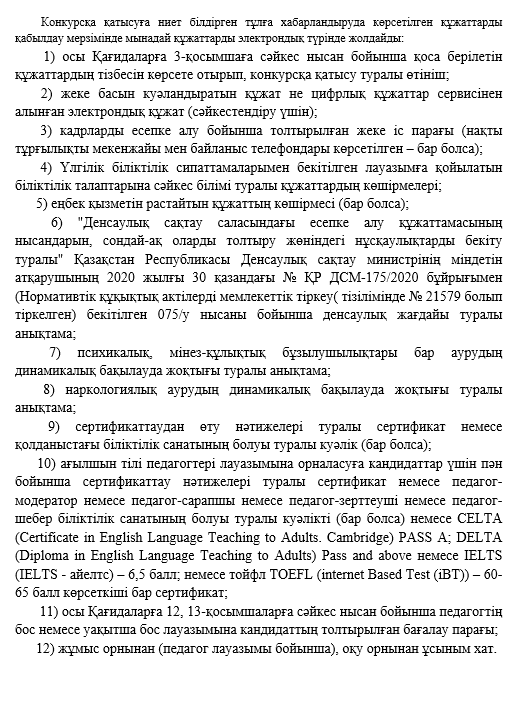 Конкурсқа қатысуға ниет білдірген тұлға хабарландыруда көрсетілген құжаттарды қабылдау мерзімінде мынадай құжаттарды электрондық түрінде жолдайды:

1) осы Қағидаларға 3-қосымшаға сәйкес нысан бойынша қоса берілетін құжаттардың тізбесін көрсете отырып, конкурсқа қатысу туралы өтініш;

2) жеке басын куәландыратын құжат не цифрлық құжаттар сервисінен алынған электрондық құжат (сәйкестендіру үшін);

3) кадрларды есепке алу бойынша толтырылған жеке іс парағы (нақты тұрғылықты мекенжайы мен байланыс телефондары көрсетілген – бар болса);

4) Үлгілік біліктілік сипаттамаларымен бекітілген лауазымға қойылатын біліктілік талаптарына сәйкес білімі туралы құжаттардың көшірмелері;

5) еңбек қызметін растайтын құжаттың көшірмесі (бар болса);

6) "Денсаулық сақтау саласындағы есепке алу құжаттамасының нысандарын, сондай-ақ оларды толтыру жөніндегі нұсқаулықтарды бекіту туралы" Қазақстан Республикасы Денсаулық сақтау министрінің міндетін атқарушының 2020 жылғы 30 қазандағы № ҚР ДСМ-175/2020 бұйрығымен (Нормативтік құқықтық актілерді мемлекеттік тіркеу( тізілімінде № 21579 болып тіркелген) бекітілген 075/у нысаны бойынша денсаулық жағдайы туралы анықтама;

7) психикалық, мінез-құлықтық бұзылушылықтары бар аурудың динамикалық бақылауда жоқтығы туралы анықтама;

8) наркологиялық аурудың динамикалық бақылауда жоқтығы туралы анықтама;

9) сертификаттаудан өту нәтижелері туралы сертификат немесе қолданыстағы біліктілік санатының болуы туралы куәлік (бар болса);

10) ағылшын тілі педагогтері лауазымына орналасуға кандидаттар үшін пән бойынша сертификаттау нәтижелері туралы сертификат немесе педагог-модератор немесе педагог-сарапшы немесе педагог-зерттеуші немесе педагог-шебер біліктілік санатының болуы туралы куәлікті (бар болса) немесе CELTA (Certificate in English Language Teaching to Adults. Cambridge) PASS A; DELTA (Diploma in English Language Teaching to Adults) Pass and above немесе IELTS (IELTS - айелтс) – 6,5 балл; немесе тойфл TOEFL (internet Based Test (iBT)) – 60-65 балл көрсеткіші бар сертификат;

11) осы Қағидаларға 12, 13-қосымшаларға сәйкес нысан бойынша педагогтің бос немесе уақытша бос лауазымына кандидаттың толтырылған бағалау парағы;

12) жұмыс орнынан (педагог лауазымы бойынша), оқу орнынан ұсыным хат.